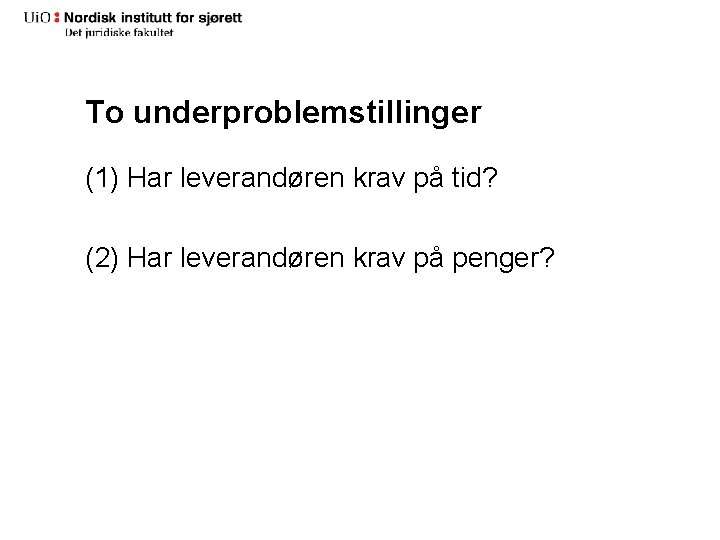 UiO : Nordisk institutt for sjørett
Det juridiske fakultet

To underproblemstillinger

(1) Har leverandøren krav på tid?

(2) Har leverandøren krav på penger?